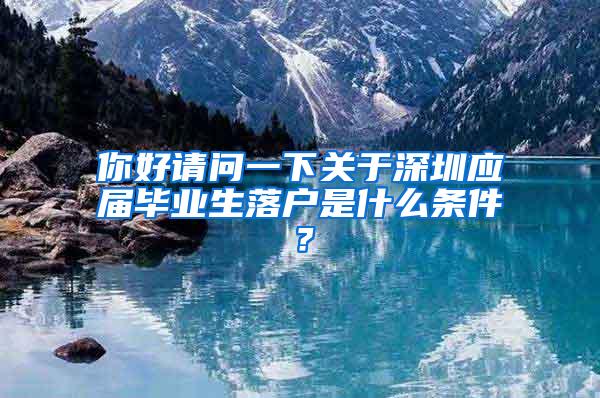 你好请问一下关于深圳应届毕业生落户是什么条件？